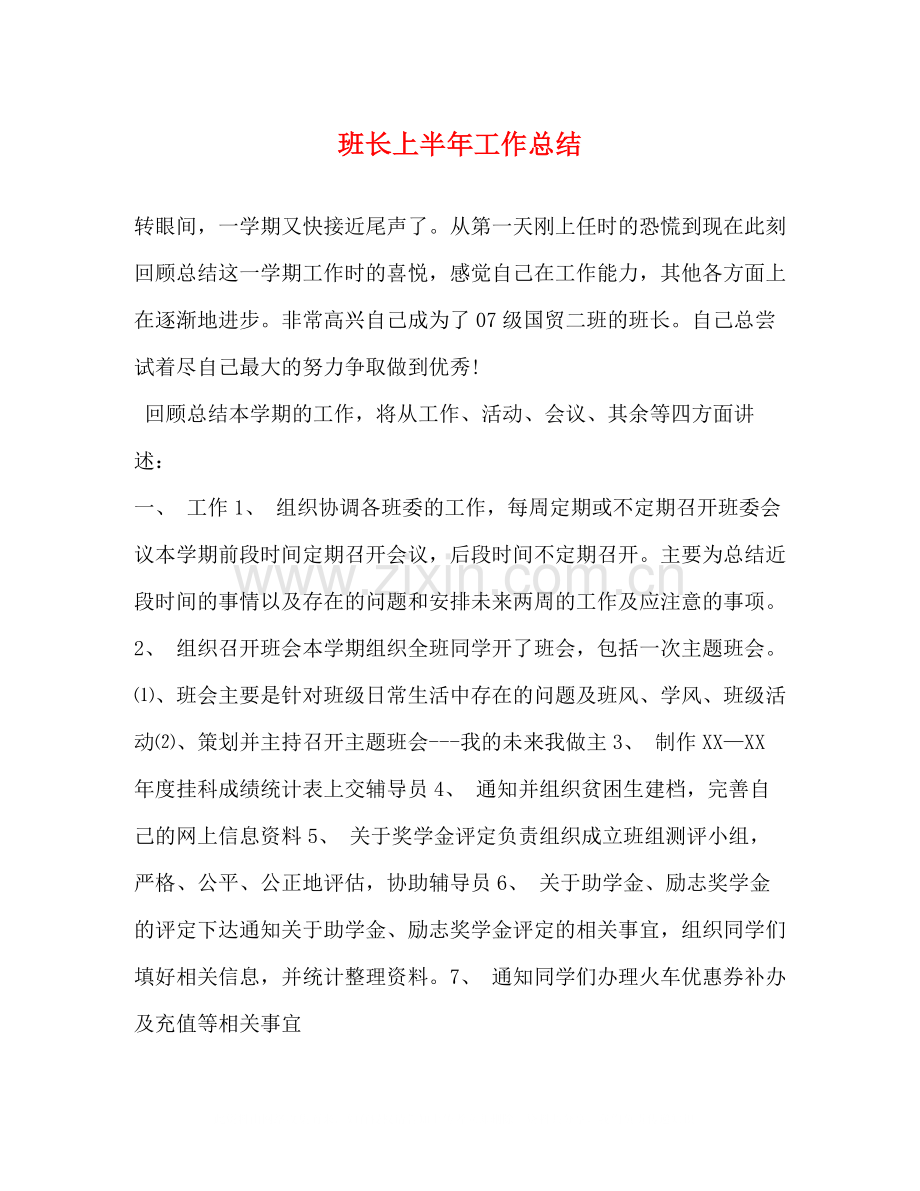 班长上半年工作总结

转眼间，一学期又快接近尾声了。从第一天刚上任时的恐慌到现在此刻回顾总结这一学期工作时的喜悦，感觉自己在工作能力，其他各方面上在逐渐地进步。非常高兴自己成为了07级国贸二班的班长。自己总尝试着尽自己最大的努力争取做到优秀!

回顾总结本学期的工作，将从工作、活动、会议、其余等四方面讲述：

一、 工作1、 组织协调各班委的工作，每周定期或不定期召开班委会议本学期前段时间定期召开会议，后段时间不定期召开。主要为总结近段时间的事情以及存在的问题和安排未来两周的工作及应注意的事项。2、 组织召开班会本学期组织全班同学开了班会，包括一次主题班会。⑴、班会主要是针对班级日常生活中存在的问题及班风、学风、班级活动⑵、策划并主持召开主题班会---我的未来我做主3、 制作XX—XX年度挂科成绩统计表上交辅导员4、 通知并组织贫困生建档，完善自己的网上信息资料5、 关于奖学金评定负责组织成立班组测评小组，严格、公平、公正地评估，协助辅导员6、 关于助学金、励志奖学金的评定下达通知关于助学金、励志奖学金评定的相关事宜，组织同学们填好相关信息，并统计整理资料。7、 通知同学们办理火车优惠券补办及充值等相关事宜

www.zixin.com.cn